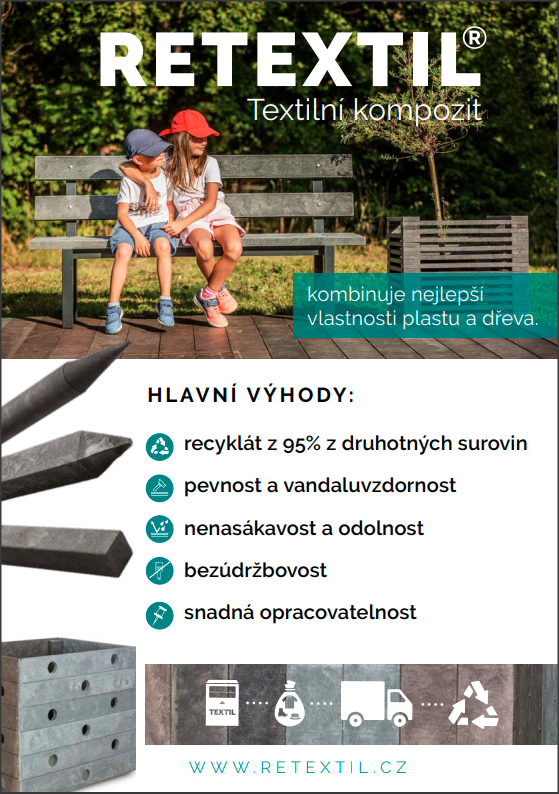 RETEXTIL®
Textilní kompozit

kombinuje nejlepší vlastnosti plastu a dřeva.

HLAVNÍ VÝHODY:

recyklát z 95% z druhotných surovin

pevnost a vandaluvzdornost

nenasákavost a odolnost

bezúdržbovost

snadná opracovatelnost

TEXTIL

WWW.RETEXTIL.CZ